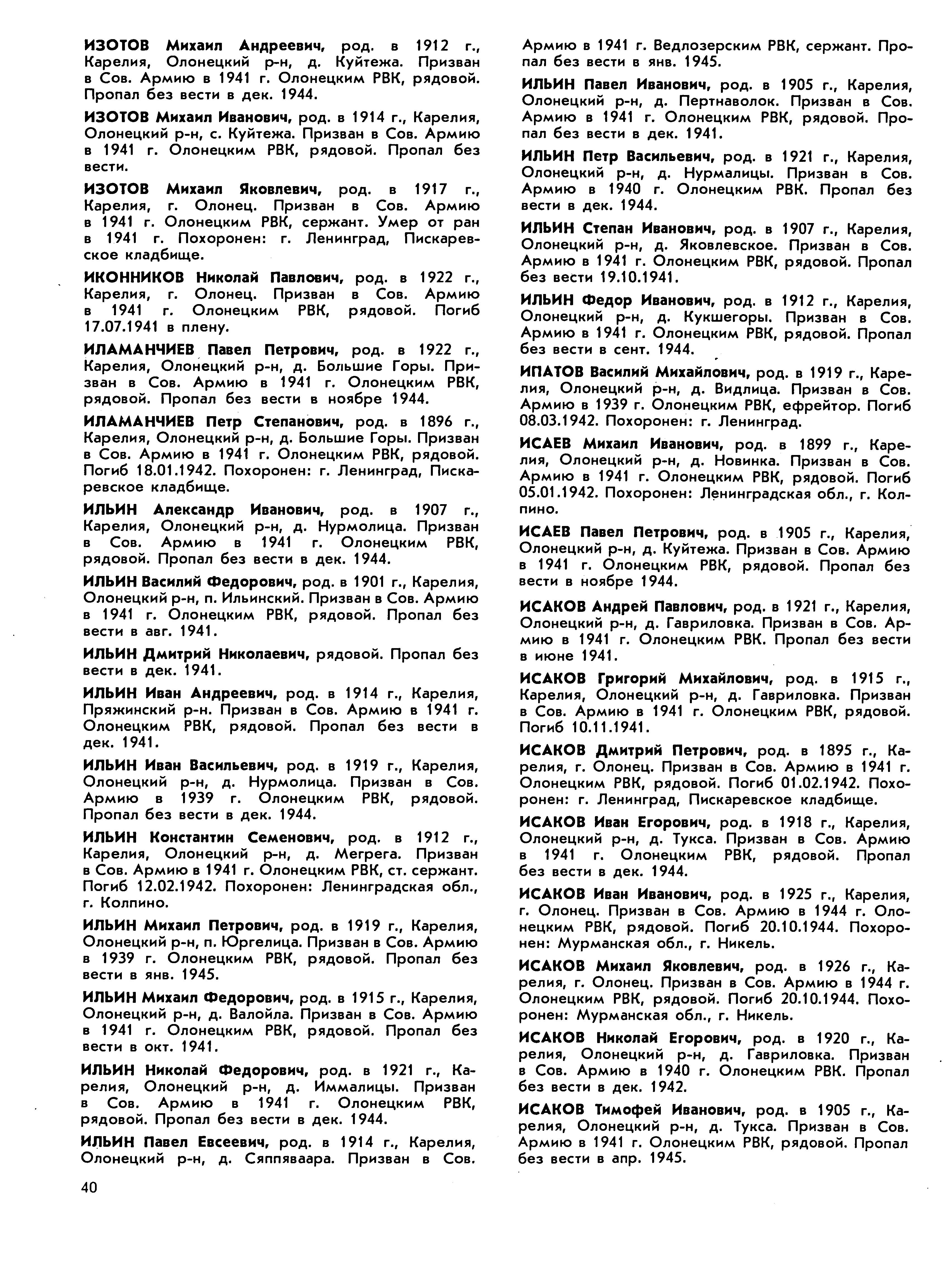 ИЗОТОВ Михаил Андреевич, род. в 1912 г., Карелия, Олонецкий р-н, д. Куйтежа. Призван в Сов. Армию в 1941 г. Олонецким РВК, рядовой. Пропал без вести в дек. 1944.

ИЗОТОВ Михаил Иванович, род. в 1914 г., Карелия, Олонецкий р-н, с. Куйтежа. Призван в Сов. Армию в 1941 г. Олонецким РВК, рядовой. Пропал без вести.

ИЗОТОВ Михаил Яковлевич, род. в 1917 г., Карелия, г. Олонец. Призван в Сов. Армию в 1941 г. Олонецким РВК, сержант. Умер от ран в 1941 г. Похоронен: г. Ленинград, Пискаревское кладбище.

ИКОННИКОВ Николай Павлович, род. в 1922 г., Карелия, г. Олонец. Призван в Сов. Армию в 1941 г. Олонецким РВК, рядовой. Погиб 17.07.1941 в плену.

ИЛАМАНЧИЕВ Павел Петрович, род. в 1922 г., Карелия, Олонецкий р-н, д. Большие Горы. Призван в Сов. Армию в 1941 г. Олонецким РВК, рядовой. Пропал без вести в ноябре 1944.

ИЛАМАНЧИЕВ Петр Степанович, род. в 1896 г., Карелия, Олонецкий р-н, д. Большие Горы. Призван в Сов. Армию в 1941 г. Олонецким РВК, рядовой. Погиб 18.01.1942. Похоронен: г. Ленинград, Пискаревское кладбище.

ИЛЬИН Александр Иванович, род. в 1907 г., Карелия, Олонецкий р-н, д. Нурмолица. Призван в Сов. Армию в 1941 г. Олонецким РВК, рядовой. Пропал без вести в дек. 1944.

ИЛЬИН Василий Федорович, род. в 1901 г., Карелия, Олонецкий р-н, п. Ильинский. Призван в Сов. Армию в 1941 г. Олонецким РВК, рядовой. Пропал без вести в авг. 1941.

ИЛЬИН Дмитрий Николаевич, рядовой. Пропал без вести в дек. 1941.

ИЛЬИН Иван Андреевич, род. в 1914 г., Карелия, Пряжинский р-н. Призван в Сов. Армию в 1941 г. Олонецким РВК, рядовой. Пропал без вести в дек. 1941.

ИЛЬИН Иван Васильевич, род. в 1919 г., Карелия, Олонецкий р-н, д. Нурмолица. Призван в Сов. Армию в 1939 г. Олонецким РВК, рядовой. Пропал без вести в дек. 1944.

ИЛЬИН Константин Семенович, род. в 1912 г., Карелия, Олонецкий р-н, д. Мегрега. Призван в Сов. Армию в 1941 г. Олонецким РВК, ст. сержант. Погиб 12.02.1942. Похоронен: Ленинградская обл., г. Колпино.

ИЛЬИН Михаил Петрович, род. в 1919 г., Карелия, Олонецкий р-н, п. Юргелица. Призван в Сов. Армию в 1939 г. Олонецким РВК, рядовой. Пропал без вести в янв. 1945.

ИЛЬИН Михаил Федорович, род. в 1915 г., Карелия, Олонецкий р-н, д. Валойла. Призван в Сов. Армию в 1941 г. Олонецким РВК, рядовой. Пропал без вести в окт. 1941.

ИЛЬИН Николай Федорович, род. в 1921 г., Карелия, Олонецкий р-н, д. Иммалицы. Призван в Сов. Армию в 1941 г. Олонецким РВК, рядовой. Пропал без вести в дек. 1944.

ИЛЬИН Павел Евсеевич, род. в 1914 г., Карелия, Олонецкий р-н, д. Сяппяваара. Призван в Сов. Армию в 1941 г. Ведлозерским РВК, сержант. Пропал без вести в янв. 1945.

ИЛЬИН Павел Иванович, род. в 1905 г., Карелия, Олонецкий р-н, д. Пертнаволок. Призван в Сов. Армию в 1941 г. Олонецким РВК, рядовой. Пропал без вести в дек. 1941.

ИЛЬИН Петр Васильевич, род. в 1921 г., Карелия, Олонецкий р-н, д. Нурмалицы. Призван в Сов. Армию в 1940 г. Олонецким РВК. Пропал без вести в дек. 1944.

ИЛЬИН Степан Иванович, род. в 1907 г., Карелия, Олонецкий р-н, д. Яковлевское. Призван в Сов. Армию в 1941 г. Олонецким РВК, рядовой. Пропал без вести 19.10.1941.

ИЛЬИН Федор Иванович, род. в 1912 г., Карелия, Олонецкий р-н, д. Кукшегоры. Призван в Сов. Армию в 1941 г. Олонецким РВК, рядовой. Пропал без вести в сент. 1944.

ИПАТОВ Василий Михайлович, род. в 1919 г., Карелия, Олонецкий р-н, д. Видлица. Призван в Сов. Армию в 1939 г. Олонецким РВК, ефрейтор. Погиб 08.03.1942. Похоронен: г. Ленинград.

ИСАЕВ Михаил Иванович, род. в 1899 г., Карелия, Олонецкий р-н, д. Новинка. Призван в Сов. Армию в 1941 г. Олонецким РВК, рядовой. Погиб 05.01.1942. Похоронен: Ленинградская обл., г. Колпино.

ИСАЕВ Павел Петрович, род. в 1905 г., Карелия, Олонецкий р-н, д. Куйтежа. Призван в Сов. Армию в 1941 г. Олонецким РВК, рядовой. Пропал без вести в ноябре 1944.

ИСАКОВ Андрей Павлович, род. в 1921 г., Карелия, Олонецкий р-н, д. Гавриловка. Призван в Сов. Армию в 1941 г. Олонецким РВК. Пропал без вести в июне 1941.

ИСАКОВ Григорий Михайлович, род. в 1915 г., Карелия, Олонецкий р-н, д. Гавриловка. Призван в Сов. Армию в 1941 г. Олонецким РВК, рядовой. Погиб 10.11.1941.

ИСАКОВ Дмитрий Петрович, род. в 1895 г., Карелия, г. Олонец. Призван в Сов. Армию в 1941 г. Олонецким РВК, рядовой. Погиб 01.02.1942. Похоронен: г. Ленинград, Пискаревское кладбище.

ИСАКОВ Иван Егорович, род. в 1918 г., Карелия, Олонецкий р-н, д. Тукса. Призван в Сов. Армию в 1941 г. Олонецким РВК, рядовой. Пропал без вести в дек. 1944.

ИСАКОВ Иван Иванович, род. в 1925 г., Карелия, г. Олонец. Призван в Сов. Армию в 1944 г. Олонецким РВК, рядовой. Погиб 20.10.1944. Похоронен: Мурманская обл., г. Никель.

ИСАКОВ Михаил Яковлевич, род. в 1926 г., Карелия, г. Олонец. Призван в Сов. Армию в 1944 г. Олонецким РВК, рядовой. Погиб 20.10.1944. Похоронен: Мурманская обл., г. Никель.

ИСАКОВ Николай Егорович, род. в 1920 г., Карелия, Олонецкий р-н, д. Гавриловка. Призван в Сов. Армию в 1940 г. Олонецким РВК. Пропал без вести в дек. 1942.

ИСАКОВ Тимофей Иванович, род. в 1905 г., Карелия, Олонецкий р-н, д. Тукса. Призван в Сов. Армию в 1941 г. Олонецким РВК, рядовой. Пропал без вести в апр. 1945.

40